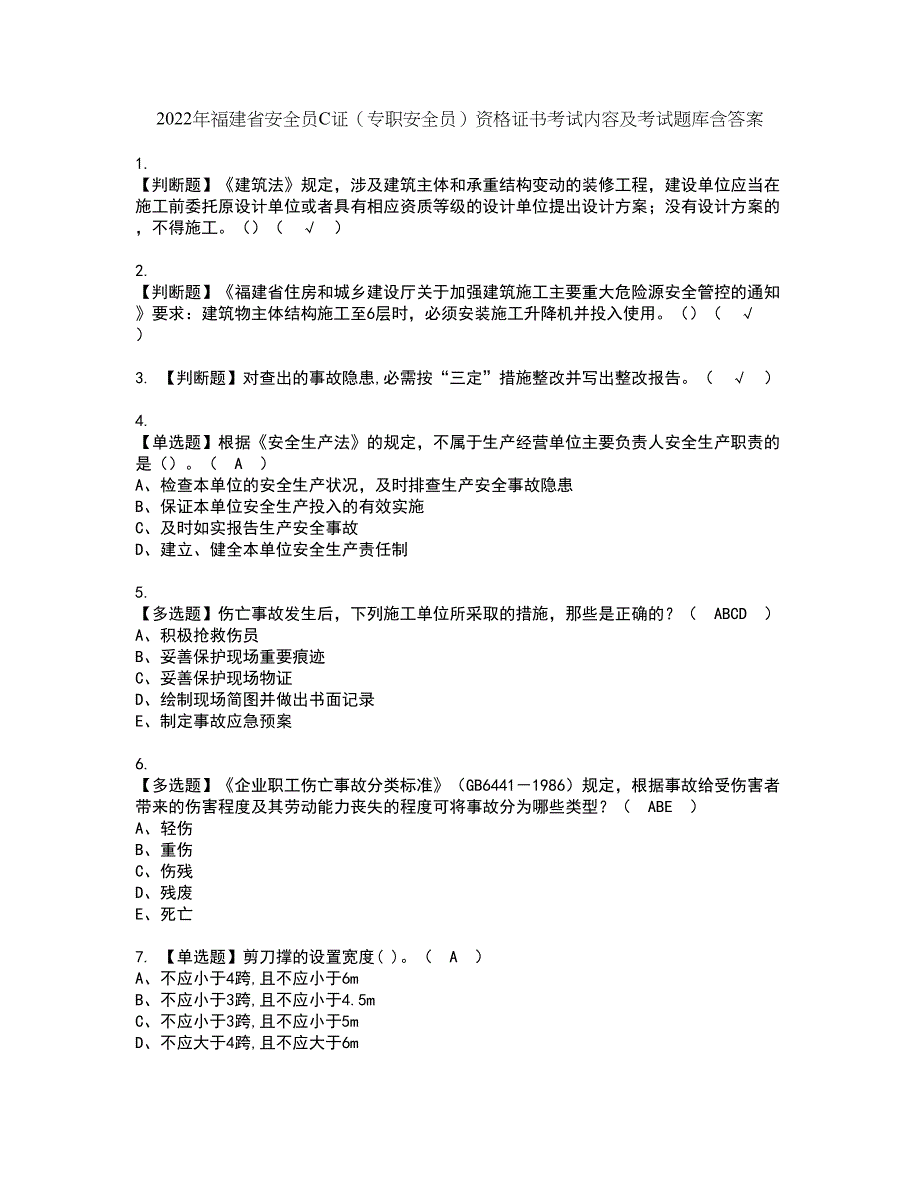 2022年福建省安全员C证（专职安全员）资格证书考试内容及考试题库含答案

1.
【判断题】《建筑法》规定，涉及建筑主体和承重结构变动的装修工程，建设单位应当在施工前委托原设计单位或者具有相应资质等级的设计单位提出设计方案；没有设计方案的，不得施工。()（ √ ）

2.
【判断题】《福建省住房和城乡建设厅关于加强建筑施工主要重大危险源安全管控的通知》要求：建筑物主体结构施工至6层时，必须安装施工升降机并投入使用。()（ √ ）

3. 【判断题】对查出的事故隐患,必需按“三定”措施整改并写出整改报告。（ √ ）

4.
【单选题】根据《安全生产法》的规定，不属于生产经营单位主要负责人安全生产职责的是()。（ A ）
A、检查本单位的安全生产状况，及时排查生产安全事故隐患
B、保证本单位安全生产投入的有效实施
C、及时如实报告生产安全事故
D、建立、健全本单位安全生产责任制

5.
【多选题】伤亡事故发生后，下列施工单位所采取的措施，那些是正确的？（ ABCD ）
A、积极抢救伤员
B、妥善保护现场重要痕迹
C、妥善保护现场物证
D、绘制现场简图并做出书面记录
E、制定事故应急预案

6.
【多选题】《企业职工伤亡事故分类标准》（GB6441－1986）规定，根据事故给受伤害者带来的伤害程度及其劳动能力丧失的程度可将事故分为哪些类型？（ ABE ）
A、轻伤
B、重伤
C、伤残
D、残废
E、死亡

7. 【单选题】剪刀撑的设置宽度( )。（ A ）
A、不应小于4跨,且不应小于6m
B、不应小于3跨,且不应小于4.5m
C、不应小于3跨,且不应小于5m
D、不应大于4跨,且不应大于6m